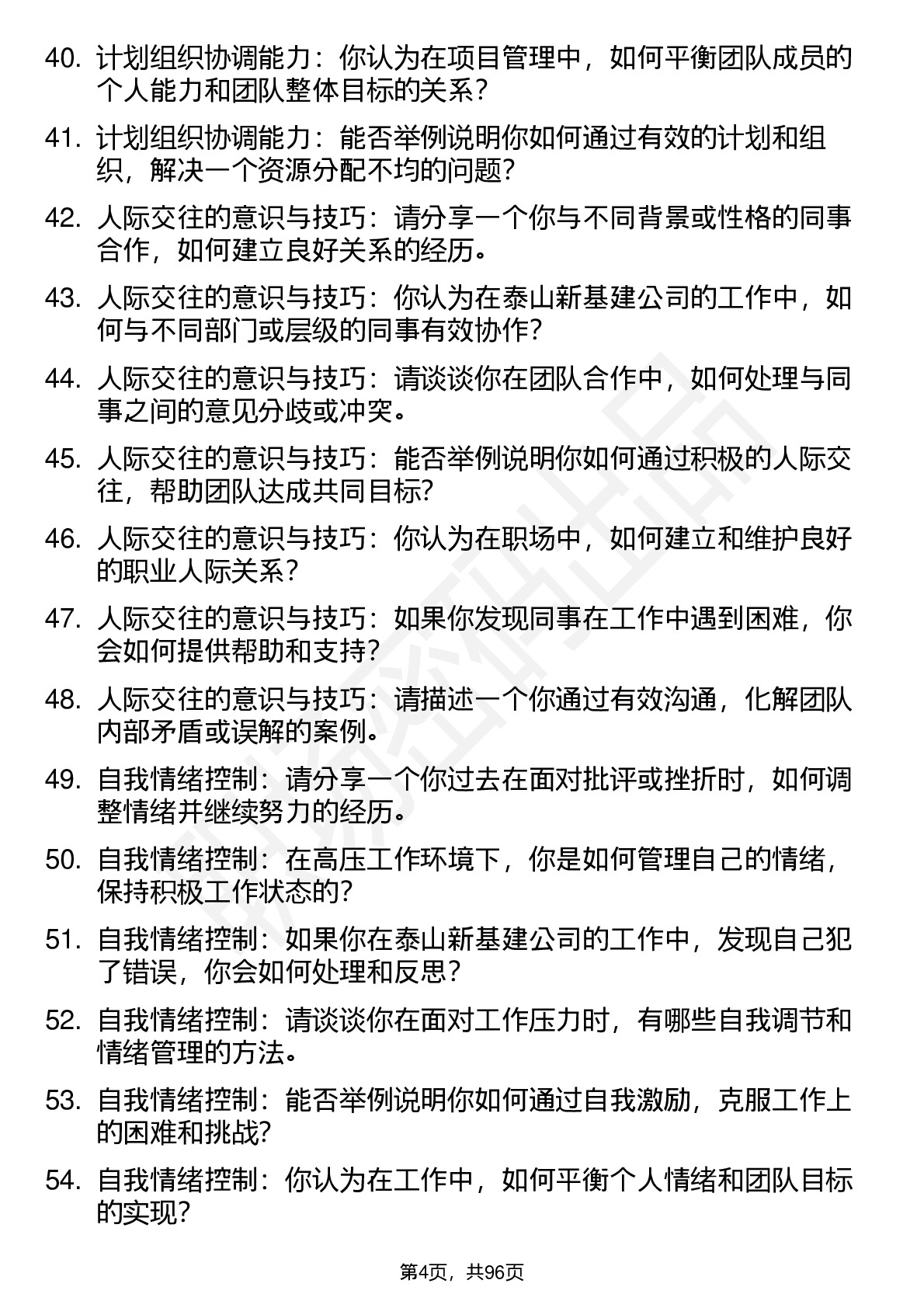 40. 计划组织协调能力：你认为在项目管理中，如何平衡团队成员的个人能力和团队整体目标的关系？

41. 计划组织协调能力：能否举例说明你如何通过有效的计划和组织，解决一个资源分配不均的问题？

42. 人际交往的意识与技巧：请分享一个你与不同背景或性格的同事合作，如何建立良好关系的经历。

43. 人际交往的意识与技巧：你认为在泰山新基建公司的工作中，如何与不同部门或层级的同事有效协作？

44. 人际交往的意识与技巧：请谈谈你在团队合作中，如何处理与同事之间的意见分歧或冲突。

45. 人际交往的意识与技巧：能否举例说明你如何通过积极的人际交往，帮助团队达成共同目标？

46. 人际交往的意识与技巧：你认为在职场中，如何建立和维护良好的职业人际关系？

47. 人际交往的意识与技巧：如果你发现同事在工作中遇到困难，你会如何提供帮助和支持？

48. 人际交往的意识与技巧：请描述一个你通过有效沟通，化解团队内部矛盾或误解的案例。

49. 自我情绪控制：请分享一个你过去在面对批评或挫折时，如何调整情绪并继续努力的经历。

50. 自我情绪控制：在高压工作环境下，你是如何管理自己的情绪，保持积极工作状态的？

51. 自我情绪控制：如果你在泰山新基建公司的工作中，发现自己犯了错误，你会如何处理和反思？

52. 自我情绪控制：请谈谈你在面对工作压力时，有哪些自我调节和情绪管理的方法。

53. 自我情绪控制：能否举例说明你如何通过自我激励，克服工作上的困难和挑战？

54. 自我情绪控制：你认为在工作中，如何平衡个人情绪和团队目标的实现？

第4页，共96页